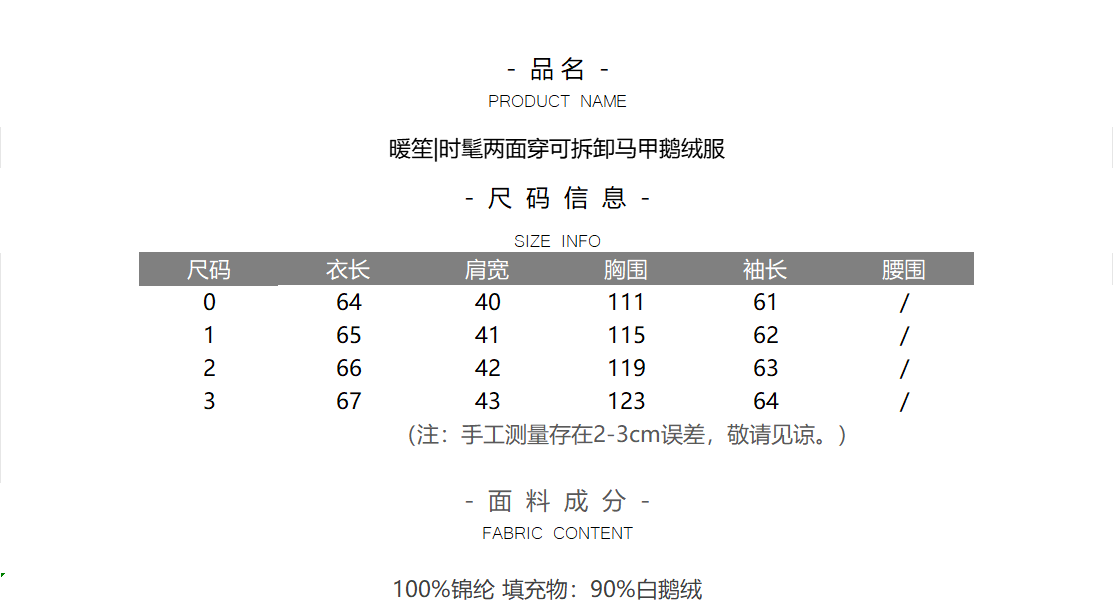 - 品名 -
PRODUCT NAME

暖笙|时髦两面穿可拆卸马甲鹅绒服

- 尺码信息 -
SIZE INFO

| 尺码 | 衣长 | 肩宽 | 胸围 | 袖长 | 腰围 |
|---|---|---|---|---|---|
| 0 | 64 | 40 | 111 | 61 | / |
| 1 | 65 | 41 | 115 | 62 | / |
| 2 | 66 | 42 | 119 | 63 | / |
| 3 | 67 | 43 | 123 | 64 | / |

（注：手工测量存在2-3cm误差，敬请见谅。）

- 面料成分 -
FABRIC CONTENT

100%锦纶 填充物：90%白鹅绒